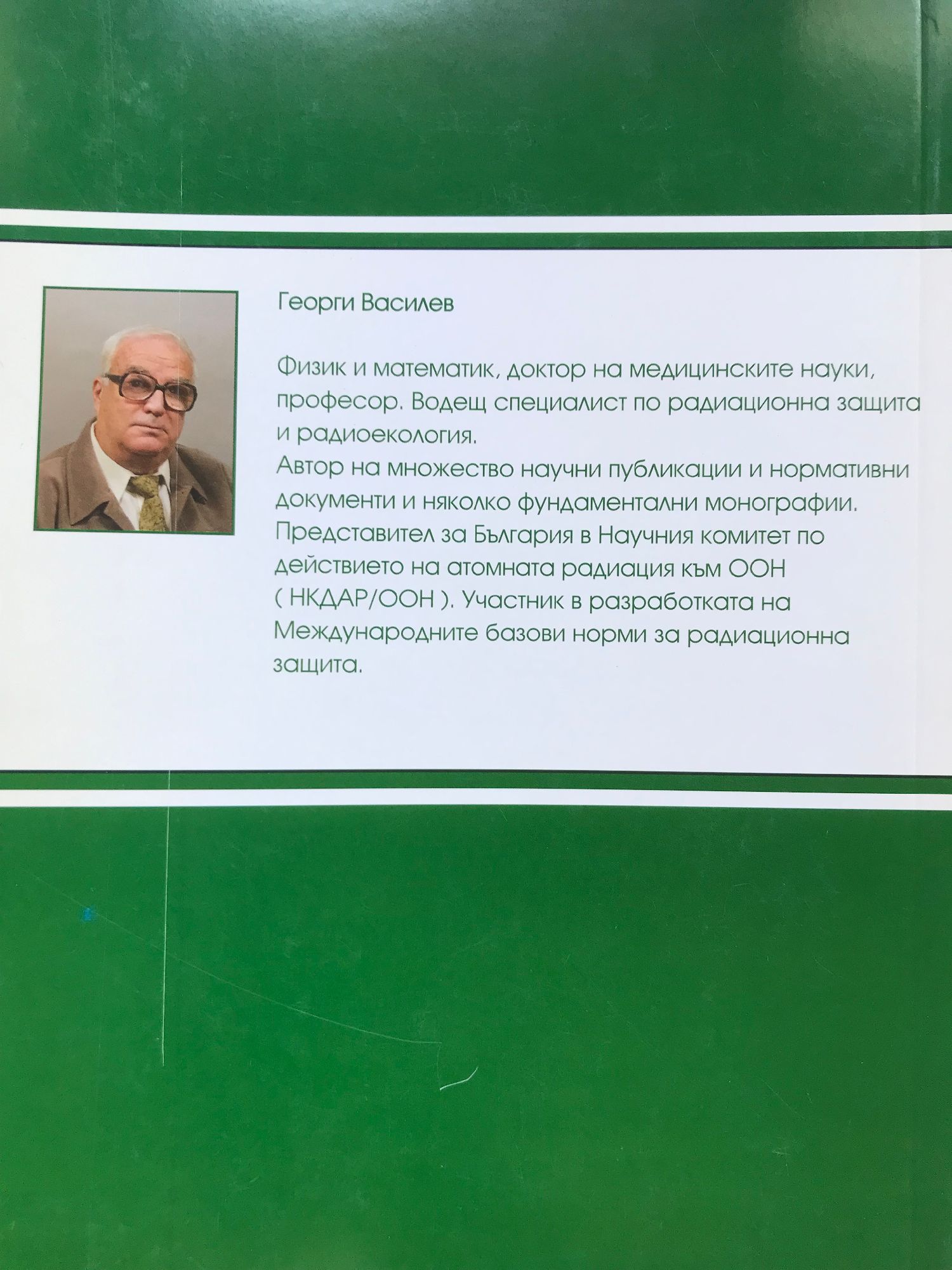 Георги Василев

Физик и математик, доктор на медицинските науки, професор. Водещ специалист по радиационна защита и радиоекология.

Автор на множество научни публикации и нормативни документи и няколко фундаментални монографии.

Представител за България в Научния комитет по действието на атомната радиация към ООН ( НКДАР/ООН ). Участник в разработката на Международните базови норми за радиационна защита.